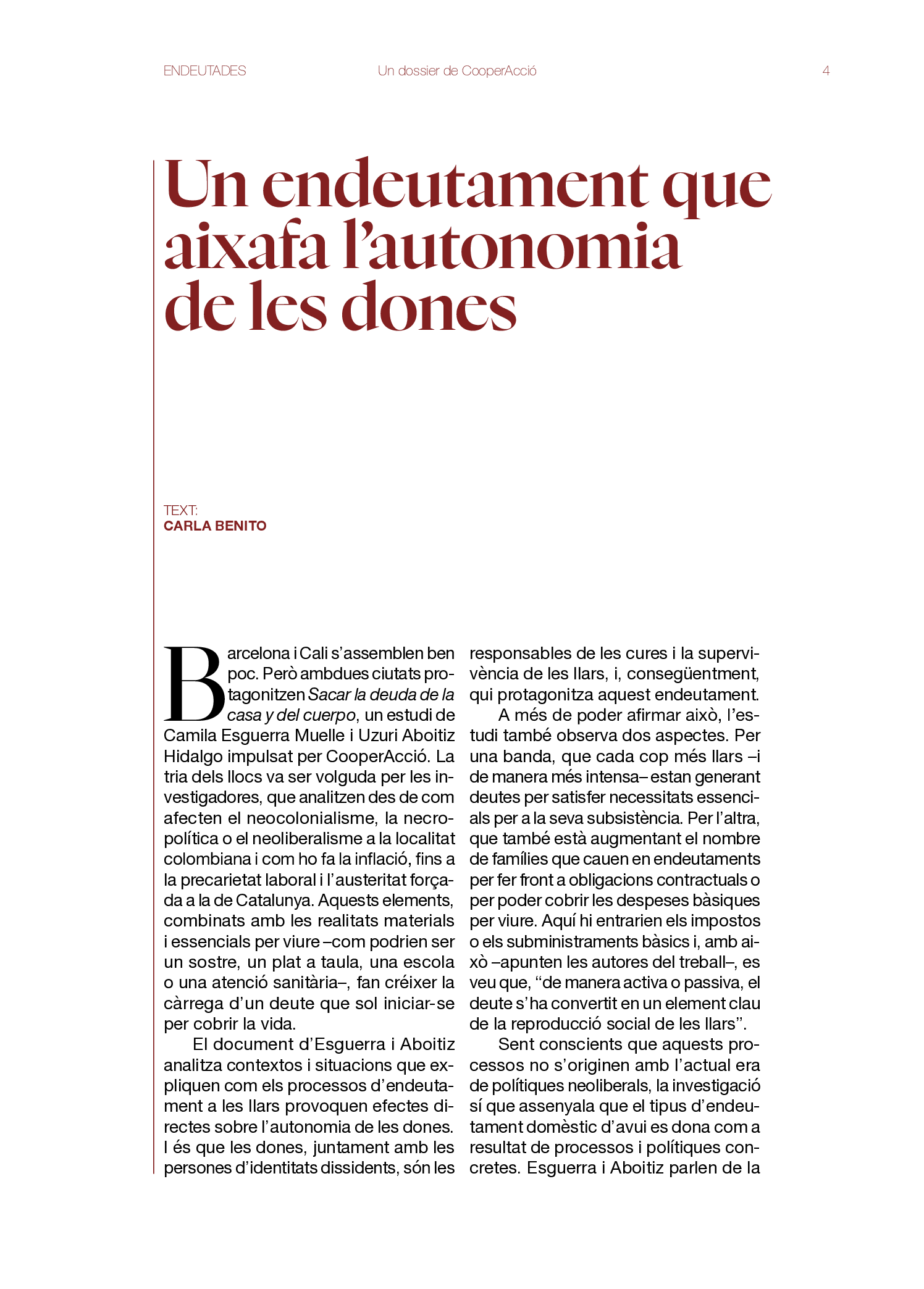 ENDEUTADES Un dossier de CooperAcció 4

Un endeutament que aixafa l'autonomia de les dones

TEXT:
CARLA BENITO

Barcelona i Cali s'assemblen ben poc. Però ambdues ciutats protagonitzen Sacar la deuda de la casa y del cuerpo, un estudi de Camila Esguerra Muelle i Uzuri Aboitiz Hidalgo impulsat per CooperAcció. La tria dels llocs va ser volguda per les investigadores, que analitzen des de com afecten el neocolonialisme, la necropolítica o el neoliberalisme a la localitat colombiana i com ho fa la inflació, fins a la precarietat laboral i l'austeritat forçada a la de Catalunya. Aquests elements, combinats amb les realitats materials i essencials per viure –com podrien ser un sostre, un plat a taula, una escola o una atenció sanitària–, fan créixer la càrrega d'un deute que sol iniciar-se per cobrir la vida.

El document d'Esguerra i Aboitiz analitza contextos i situacions que expliquen com els processos d'endeutament a les llars provoquen efectes directes sobre l'autonomia de les dones. I és que les dones, juntament amb les persones d'identitats dissidents, són les responsables de les cures i la supervivència de les llars, i, consegüentment, qui protagonitza aquest endeutament.

A més de poder afirmar això, l'estudi també observa dos aspectes. Per una banda, que cada cop més llars –i de manera més intensa– estan generant deutes per satisfer necessitats essencials per a la seva subsistència. Per l'altra, que també està augmentant el nombre de famílies que cauen en endeutaments per fer front a obligacions contractuals o per poder cobrir les despeses bàsiques per viure. Aquí hi entrarien els impostos o els subministraments bàsics i, amb això –apunten les autores del treball–, es veu que, "de manera activa o passiva, el deute s'ha convertit en un element clau de la reproducció social de les llars".

Sent conscients que aquests processos no s'originen amb l'actual era de polítiques neoliberals, la investigació sí que assenyala que el tipus d'endeutament domèstic d'avui es dona com a resultat de processos i polítiques concretes. Esguerra i Aboitiz parlen de la